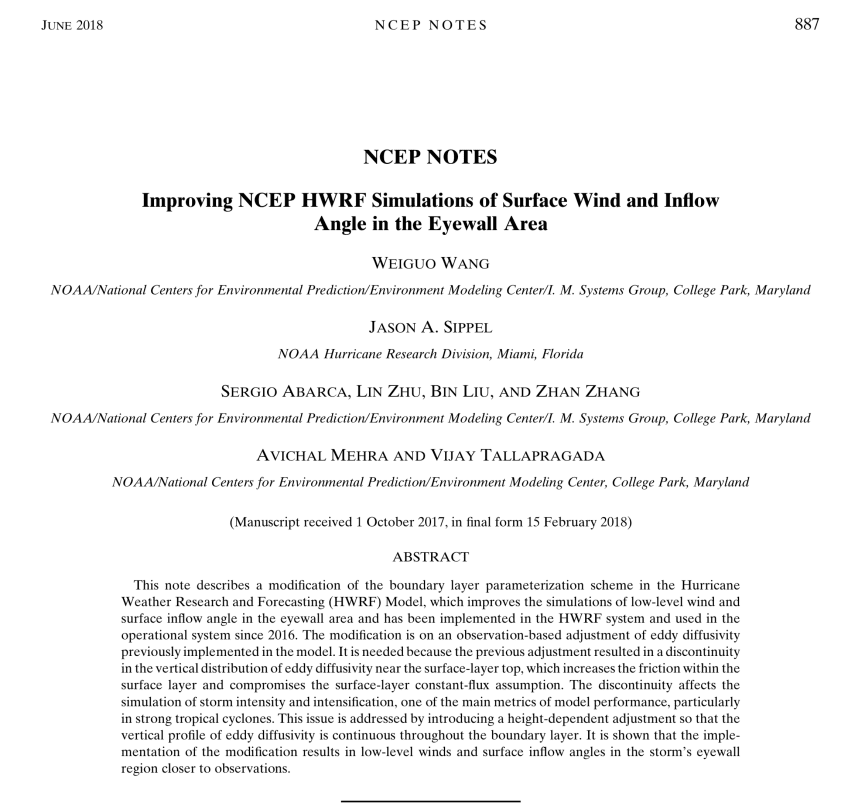 JUNE 2018 NCEP NOTES 887

NCEP NOTES

Improving NCEP HWRF Simulations of Surface Wind and Inflow Angle in the Eyewall Area

WEIGUO WANG

NOAA/National Centers for Environmental Prediction/Environment Modeling Center/I. M. Systems Group, College Park, Maryland

JASON A. SIPPEL

NOAA Hurricane Research Division, Miami, Florida

SERGIO ABARCA, LIN ZHU, BIN LIU, AND ZHAN ZHANG

NOAA/National Centers for Environmental Prediction/Environment Modeling Center/I. M. Systems Group, College Park, Maryland

AVICHAL MEHRA AND VIJAY TALLAPRAGADA

NOAA/National Centers for Environmental Prediction/Environment Modeling Center, College Park, Maryland

(Manuscript received 1 October 2017, in final form 15 February 2018)

ABSTRACT

This note describes a modification of the boundary layer parameterization scheme in the Hurricane Weather Research and Forecasting (HWRF) Model, which improves the simulations of low-level wind and surface inflow angle in the eyewall area and has been implemented in the HWRF system and used in the operational system since 2016. The modification is on an observation-based adjustment of eddy diffusivity previously implemented in the model. It is needed because the previous adjustment resulted in a discontinuity in the vertical distribution of eddy diffusivity near the surface-layer top, which increases the friction within the surface layer and compromises the surface-layer constant-flux assumption. The discontinuity affects the simulation of storm intensity and intensification, one of the main metrics of model performance, particularly in strong tropical cyclones. This issue is addressed by introducing a height-dependent adjustment so that the vertical profile of eddy diffusivity is continuous throughout the boundary layer. It is shown that the implementation of the modification results in low-level winds and surface inflow angles in the storm's eyewall region closer to observations.